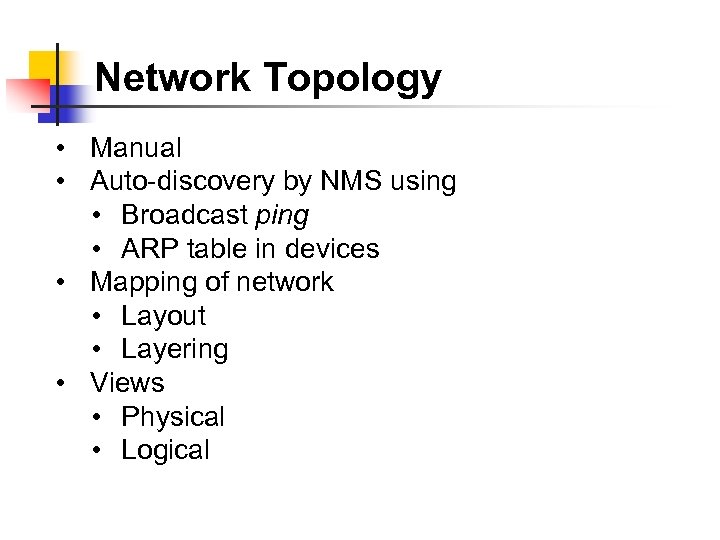 Network Topology

• Manual
• Auto-discovery by NMS using
• Broadcast ping
• ARP table in devices
• Mapping of network
• Layout
• Layering
• Views
• Physical
• Logical